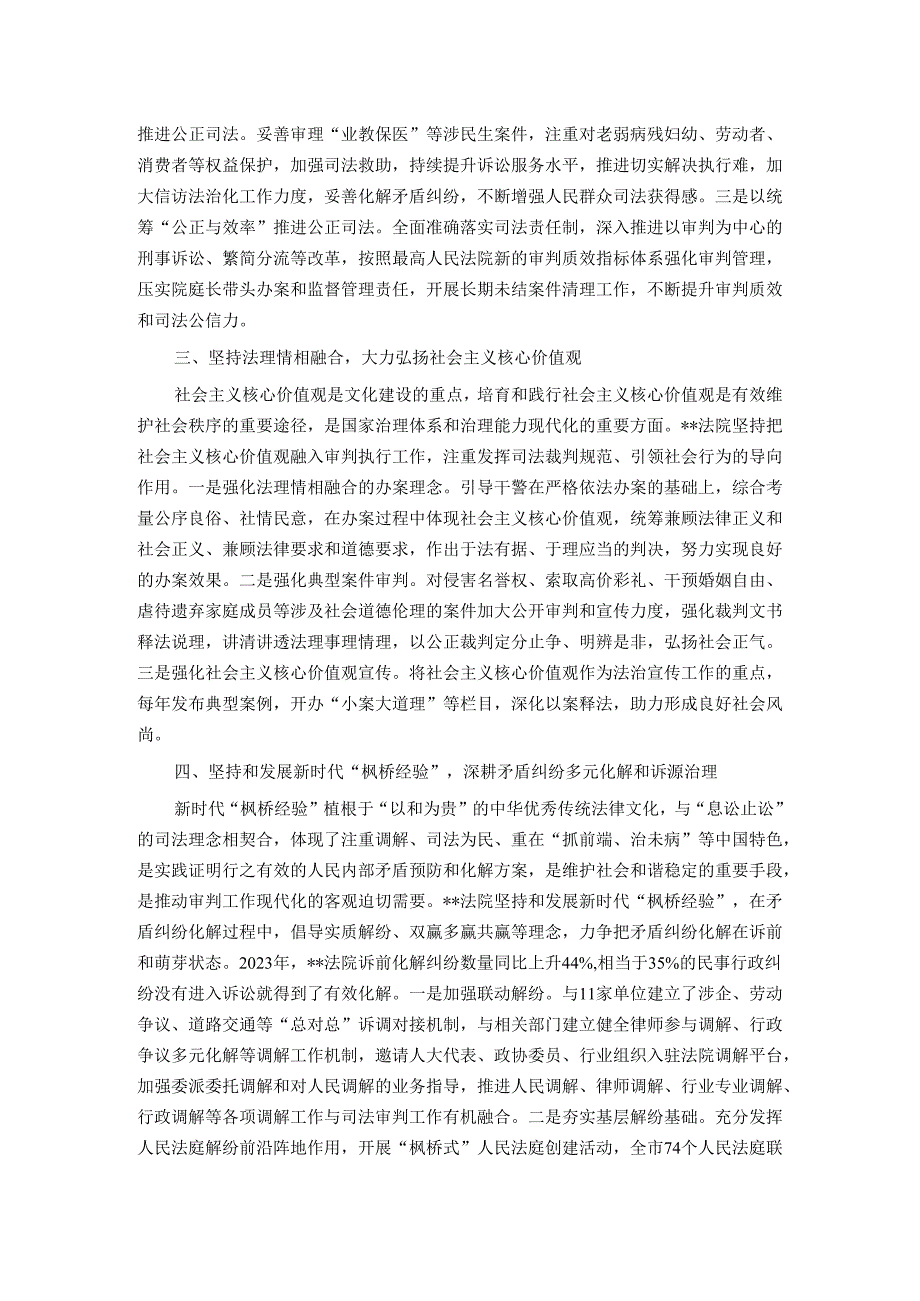 推进公正司法。妥善审理“业教保医”等涉民生案件，注重对老弱病残妇幼、劳动者、消费者等权益保护，加强司法救助，持续提升诉讼服务水平，推进切实解决执行难，加大信访法治化工作力度，妥善化解矛盾纠纷，不断增强人民群众司法获得感。三是以统筹“公正与效率”推进公正司法。全面准确落实司法责任制，深入推进以审判为中心的刑事诉讼、繁简分流等改革，按照最高人民法院新的审判质效指标体系强化审判管理，压实院庭长带头办案和监督管理责任，开展长期未结案件清理工作，不断提升审判质效和司法公信力。

三、坚持法理情相融合，大力弘扬社会主义核心价值观

社会主义核心价值观是文化建设的重点，培育和践行社会主义核心价值观是有效维护社会秩序的重要途径，是国家治理体系和治理能力现代化的重要方面。**法院坚持把社会主义核心价值观融入审判执行工作，注重发挥司法裁判规范、引领社会行为的导向作用。一是强化法理情相融合的办案理念。引导干警在严格依法办案的基础上，综合考量公序良俗、社情民意，在办案过程中体现社会主义核心价值观，统筹兼顾法律正义和社会正义、兼顾法律要求和道德要求，作出于法有据、于理应当的判决，努力实现良好的办案效果。二是强化典型案件审判。对侵害名誉权、索取高价彩礼、干预婚姻自由、虐待遗弃家庭成员等涉及社会道德伦理的案件加大公开审判和宣传力度，强化裁判文书释法说理，讲清讲透法理事理情理，以公正裁判定分止争、明辨是非，弘扬社会正气。三是强化社会主义核心价值观宣传。将社会主义核心价值观作为法治宣传工作的重点，每年发布典型案例，开办“小案大道理”等栏目，深化以案释法，助力形成良好社会风尚。

四、坚持和发展新时代“枫桥经验”，深耕矛盾纠纷多元化解和诉源治理

新时代“枫桥经验”植根于“以和为贵”的中华优秀传统法律文化，与“息讼止讼”的司法理念相契合，体现了注重调解、司法为民、重在“抓前端、治未病”等中国特色，是实践证明行之有效的人民内部矛盾预防和化解方案，是维护社会和谐稳定的重要手段，是推动审判工作现代化的客观迫切需要。**法院坚持和发展新时代“枫桥经验”，在矛盾纠纷化解过程中，倡导实质解纷、双赢多赢共赢等理念，力争把矛盾纠纷化解在诉前和萌芽状态。2023年，**法院诉前化解纠纷数量同比上升44%，相当于35%的民事行政纠纷没有进入诉讼就得到了有效化解。一是加强联动解纷。与11家单位建立了涉企、劳动争议、道路交通等“总对总”诉调对接机制，与相关部门建立健全律师参与调解、行政争议多元化解等调解工作机制，邀请人大代表、政协委员、行业组织入驻法院调解平台，加强委派委托调解和对人民调解的业务指导，推进人民调解、律师调解、行业专业调解、行政调解等各项调解工作与司法审判工作有机融合。二是夯实基层解纷基础。充分发挥人民法庭解纷前沿阵地作用，开展“枫桥式”人民法庭创建活动，全市74个人民法庭联